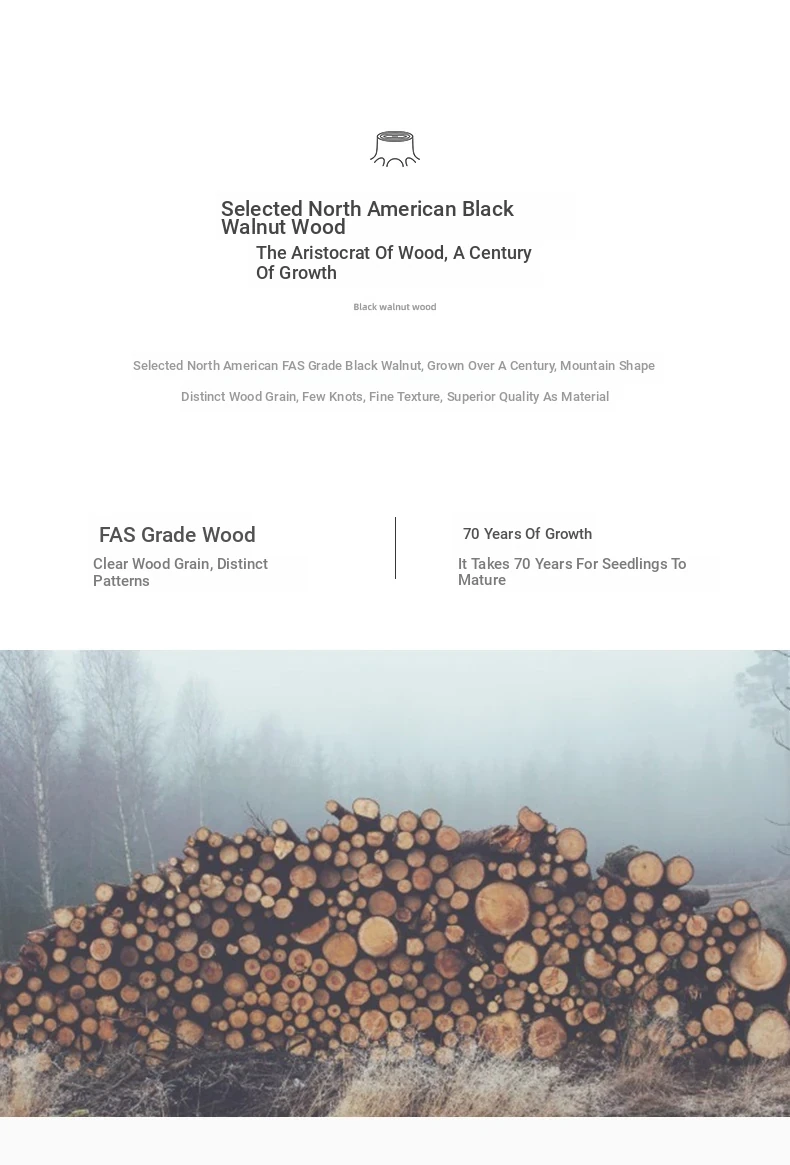 Selected North American Black Walnut Wood

The Aristocrat Of Wood, A Century Of Growth

Black walnut wood

Selected North American FAS Grade Black Walnut, Grown Over A Century, Mountain Shape

Distinct Wood Grain, Few Knots, Fine Texture, Superior Quality As Material

FAS Grade Wood

Clear Wood Grain, Distinct Patterns

70 Years Of Growth

It Takes 70 Years For Seedlings To Mature